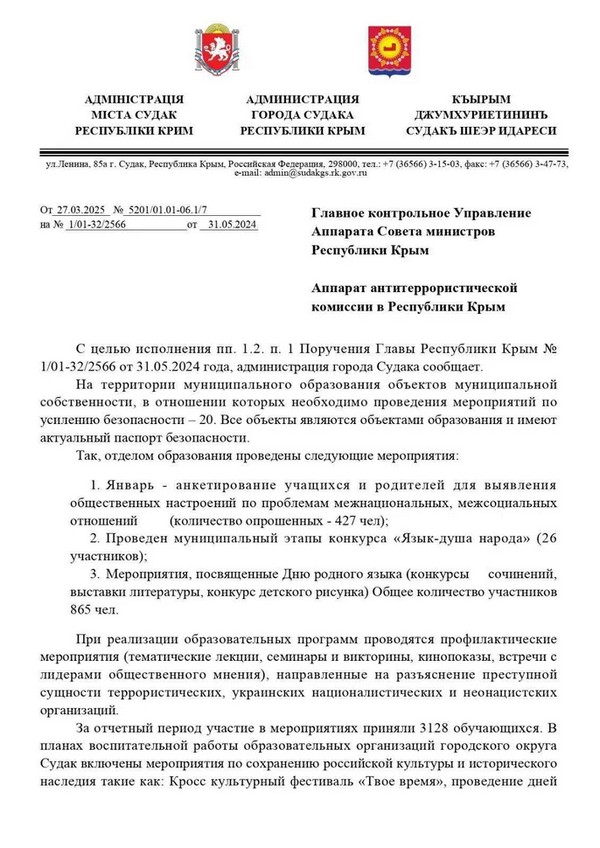 АДМІНІСТРАЦІЯ МІСТА СУДАК РЕСПУБЛІКИ КРИМ

АДМИНИСТРАЦИЯ ГОРОДА СУДАКА РЕСПУБЛИКИ КРЫМ

КЪЫРЫМ ДЖУМХУРИЕТИНИНЪ СУДАКЪ ШЕЭР ИДАРЕСИ

ул.Ленина, 85а г. Судак, Республика Крым, Российская Федерация, 298000, тел.: +7 (36566) 3-15-03, факс: +7 (36566) 3-47-73, e-mail: admin@sudakgs.rk.gov.ru

От 27.03.2025 № 5201/01.01-06.1/7
на № 1/01-32/2566 от 31.05.2024

Главное контрольное Управление Аппарата Совета министров Республики Крым

Аппарат антитеррористической комиссии в Республики Крым

С целью исполнения пп. 1.2. п. 1 Поручения Главы Республики Крым № 1/01-32/2566 от 31.05.2024 года, администрация города Судака сообщает.

На территории муниципального образования объектов муниципальной собственности, в отношении которых необходимо проведения мероприятий по усилению безопасности – 20. Все объекты являются объектами образования и имеют актуальный паспорт безопасности.

Так, отделом образования проведены следующие мероприятия:

1. Январь - анкетирование учащихся и родителей для выявления общественных настроений по проблемам межнациональных, межсоциальных отношений (количество опрошенных - 427 чел);

2. Проведен муниципальный этапы конкурса «Язык-душа народа» (26 участников);

3. Мероприятия, посвященные Дню родного языка (конкурсы сочинений, выставки литературы, конкурс детского рисунка) Общее количество участников 865 чел.

При реализации образовательных программ проводятся профилактические мероприятия (тематические лекции, семинары и викторины, кинопоказы, встречи с лидерами общественного мнения), направленные на разъяснение преступной сущности террористических, украинских националистических и неонацистских организаций.

За отчетный период участие в мероприятиях приняли 3128 обучающихся. В планах воспитательной работы образовательных организаций городского округа Судак включены мероприятия по сохранению российской культуры и исторического наследия такие как: Кросс культурный фестиваль «Твое время», проведение дней